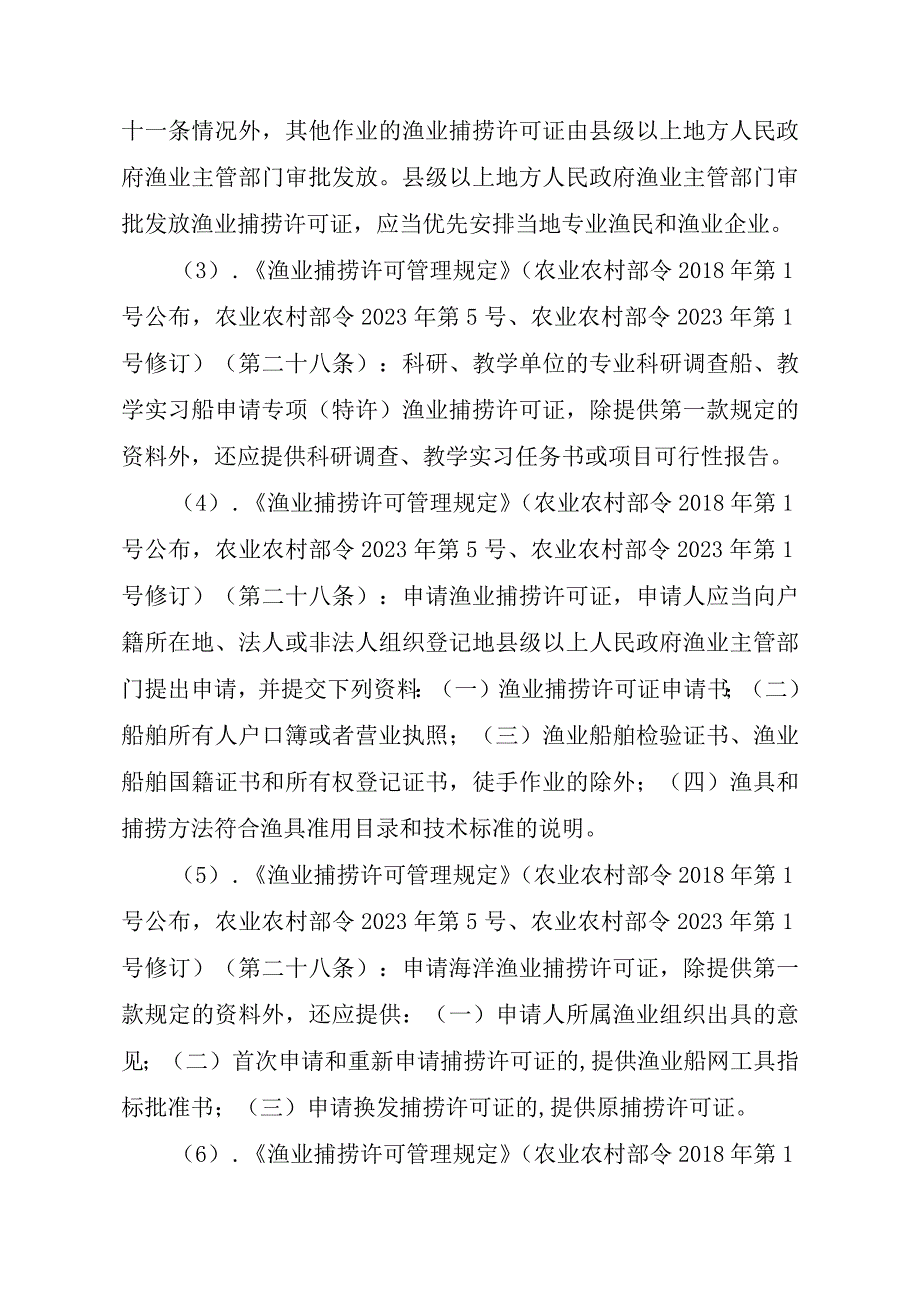 十一条情况外，其他作业的渔业捕捞许可证由县级以上地方人民政府渔业主管部门审批发放。县级以上地方人民政府渔业主管部门审批发放渔业捕捞许可证，应当优先安排当地专业渔民和渔业企业。

（3）.《渔业捕捞许可管理规定》（农业农村部令2018年第1号公布，农业农村部令2023年第5号、农业农村部令2023年第1号修订）（第二十八条）：科研、教学单位的专业科研调查船、教学实习船申请专项（特许）渔业捕捞许可证，除提供第一款规定的资料外，还应提供科研调查、教学实习任务书或项目可行性报告。

（4）.《渔业捕捞许可管理规定》（农业农村部令2018年第1号公布，农业农村部令2023年第5号、农业农村部令2023年第1号修订）（第二十八条）：申请渔业捕捞许可证，申请人应当向户籍所在地、法人或非法人组织登记地县级以上人民政府渔业主管部门提出申请，并提交下列资料：（一）渔业捕捞许可证申请书；（二）船舶所有人户口簿或者营业执照；（三）渔业船舶检验证书、渔业船舶国籍证书和所有权登记证书，徒手作业的除外；（四）渔具和捕捞方法符合渔具准用目录和技术标准的说明。

（5）.《渔业捕捞许可管理规定》（农业农村部令2018年第1号公布，农业农村部令2023年第5号、农业农村部令2023年第1号修订）（第二十八条）：申请海洋渔业捕捞许可证，除提供第一款规定的资料外，还应提供：（一）申请人所属渔业组织出具的意见；（二）首次申请和重新申请捕捞许可证的,提供渔业船网工具指标批准书；（三）申请换发捕捞许可证的,提供原捕捞许可证。

（6）.《渔业捕捞许可管理规定》（农业农村部令2018年第1